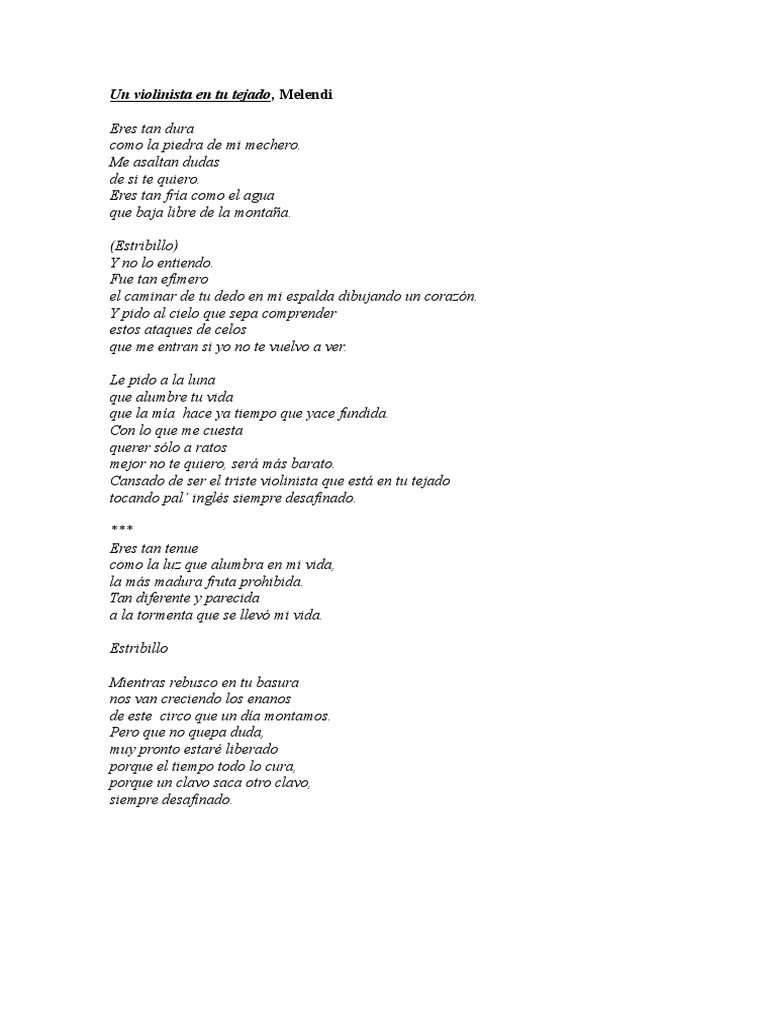 Un violinista en tu tejado, Melendi

Eres tan dura
como la piedra de mi mechero.
Me asaltan dudas
de si te quiero.
Eres tan fría como el agua
que baja libre de la montaña.

(Estribillo)
Y no lo entiendo.
Fue tan efímero
el caminar de tu dedo en mi espalda dibujando un corazón.
Y pido al cielo que sepa comprender
estos ataques de celos
que me entran si yo no te vuelvo a ver.

Le pido a la luna
que alumbre tu vida
que la mía hace ya tiempo que yace fundida.
Con lo que me cuesta
querer sólo a ratos
mejor no te quiero, será más barato.
Cansado de ser el triste violinista que está en tu tejado
tocando pal' inglés siempre desafinado.

***
Eres tan tenue
como la luz que alumbra en mi vida,
la más madura fruta prohibida.
Tan diferente y parecida
a la tormenta que se llevó mi vida.

Estribillo

Mientras rebusco en tu basura
nos van creciendo los enanos
de este circo que un día montamos.
Pero que no quepa duda,
muy pronto estaré liberado
porque el tiempo todo lo cura,
porque un clavo saca otro clavo,
siempre desafinado.